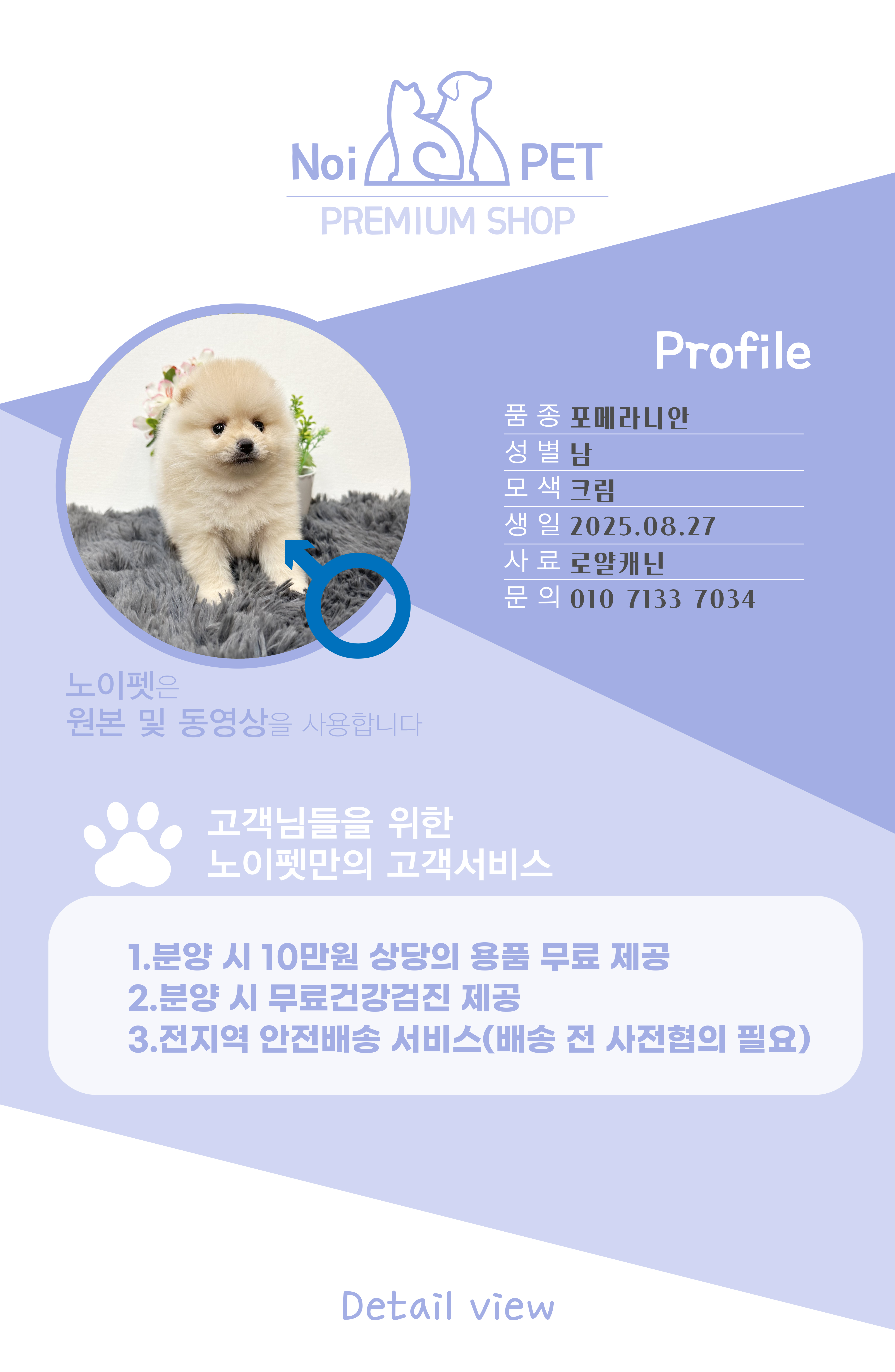 Noi PET
PREMIUM SHOP

Profile

품 종 포메라니안
성 별 남
모 색 크림
생 일 2025.08.27
사 료 로얄캐닌
문 의 010 7133 7034

노이펫은
원본 및 동영상을 사용합니다

고객님들을 위한
노이펫만의 고객서비스

1.분양 시 10만원 상당의 용품 무료 제공
2.분양 시 무료건강검진 제공
3.전지역 안전배송 서비스(배송 전 사전협의 필요)

Detail view